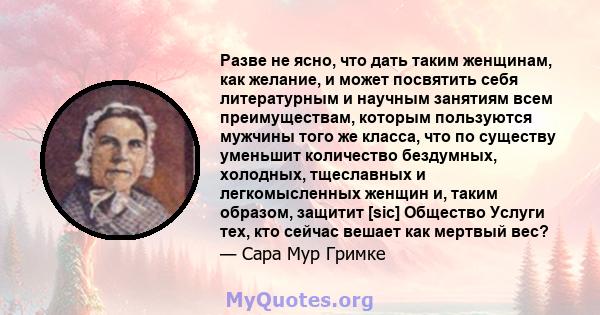 Разве не ясно, что дать таким женщинам, как желание, и может посвятить себя литературным и научным занятиям всем преимуществам, которым пользуются мужчины того же класса, что по существу уменьшит количество бездумных, холодных, тщеславных и легкомысленных женщин и, таким образом, защитит [sic] Общество Услуги тех, кто сейчас вешает как мертвый вес?
— Сара Мур Гримке

MyQuotes.org